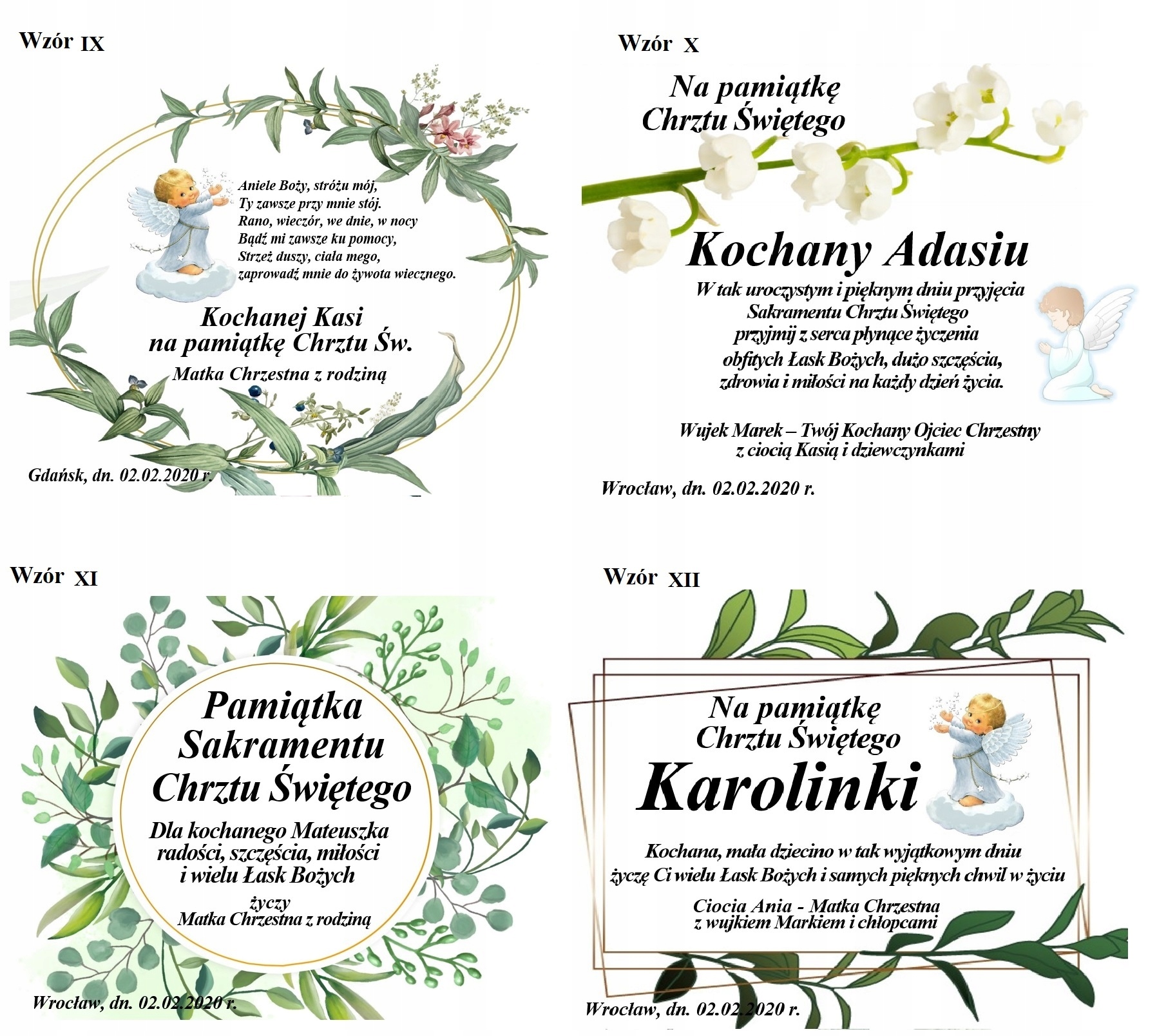 Wzór IX

Aniele Boży, stróżu mój,
Ty zawsze przy mnie stój.
Rano, wieczór, we dnie, w nocy
Bądź mi zawsze ku pomocy,
Strzeż duszy, ciała mego,
zaprowadź mnie do żywota wiecznego.

Kochanej Kasi
na pamiątkę Chrztu Św.

Matka Chrzestna z rodziną

Gdańsk, dn. 02.02.2020 r.

Wzór X

Na pamiątkę
Chrztu Świętego

Kochany Adasiu

W tak uroczystym i pięknym dniu przyjęcia
Sakramentu Chrztu Świętego
przyjmij z serca płynące życzenia
obfitych Łask Bożych, dużo szczęścia,
zdrowia i miłości na każdy dzień życia.

Wujek Marek – Twój Kochany Ojciec Chrzestny
z ciocią Kasią i dziewczynkami

Wrocław, dn. 02.02.2020 r.

Wzór XI

Pamiątka
Sakramentu
Chrztu Świętego

Dla kochanego Mateuszka
radości, szczęścia, miłości
i wielu Łask Bożych

życzy
Matka Chrzestna z rodziną

Wrocław, dn. 02.02.2020 r.

Wzór XII

Na pamiątkę
Chrztu Świętego

Karolinki

Kochana, mała dziecino w tak wyjątkowym dniu
życzę Ci wielu Łask Bożych i samych pięknych chwil w życiu

Ciocia Ania - Matka Chrzestna
z wujkiem Markiem i chłopcami

Wrocław, dn. 02.02.2020 r.